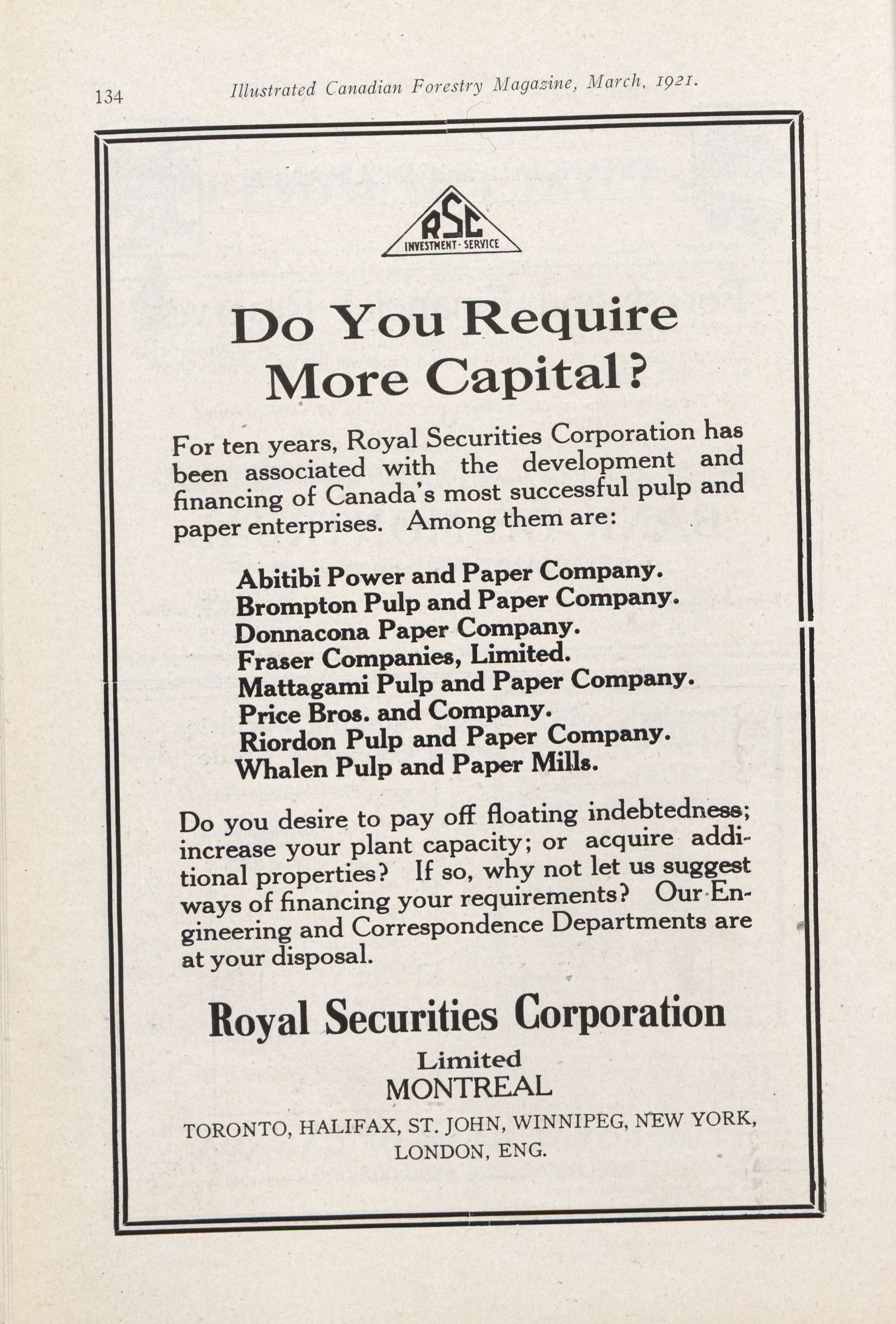 134 Illustrated Canadian Forestry Magazine, March, 1921.

RSC
INVESTMENT - SERVICE

Do You Require More Capital?

For ten years, Royal Securities Corporation has been associated with the development and financing of Canada's most successful pulp and paper enterprises. Among them are:

Abitibi Power and Paper Company.
Brompton Pulp and Paper Company.
Donnacona Paper Company.
Fraser Companies, Limited.
Mattagami Pulp and Paper Company.
Price Bros. and Company.
Riordon Pulp and Paper Company.
Whalen Pulp and Paper Mills.

Do you desire to pay off floating indebtedness; increase your plant capacity; or acquire additional properties? If so, why not let us suggest ways of financing your requirements? Our Engineering and Correspondence Departments are at your disposal.

Royal Securities Corporation
Limited
MONTREAL
TORONTO, HALIFAX, ST. JOHN, WINNIPEG, NEW YORK, LONDON, ENG.